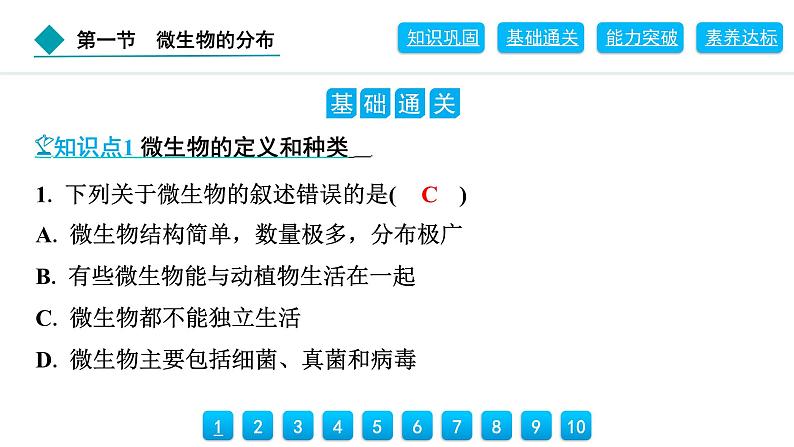 第一节　微生物的分布

知识巩固　基础通关　能力突破　素养达标

基础通关

知识点1 微生物的定义和种类

1. 下列关于微生物的叙述错误的是(　C　)

A. 微生物结构简单，数量极多，分布极广

B. 有些微生物能与动植物生活在一起

C. 微生物都不能独立生活

D. 微生物主要包括细菌、真菌和病毒

1　2　3　4　5　6　7　8　9　10